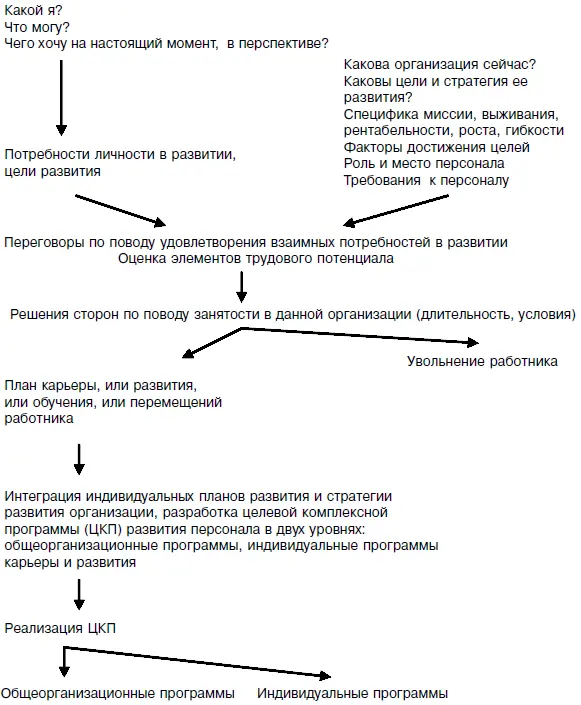 Какой я?
Что могу?
Чего хочу на настоящий момент, в перспективе?

Какова организация сейчас?
Каковы цели и стратегия ее развития?
Специфика миссии, выживания, рентабельности, роста, гибкости
Факторы достижения целей
Роль и место персонала
Требования к персоналу

Потребности личности в развитии, цели развития

Переговоры по поводу удовлетворения взаимных потребностей в развитии
Оценка элементов трудового потенциала

Решения сторон по поводу занятости в данной организации (длительность, условия)

Увольнение работника

План карьеры, или развития, или обучения, или перемещений работника

Интеграция индивидуальных планов развития и стратегии развития организации, разработка целевой комплексной программы (ЦКП) развития персонала в двух уровнях: общеорганизационные программы, индивидуальные программы карьеры и развития

Реализация ЦКП

Общеорганизационные программы

Индивидуальные программы